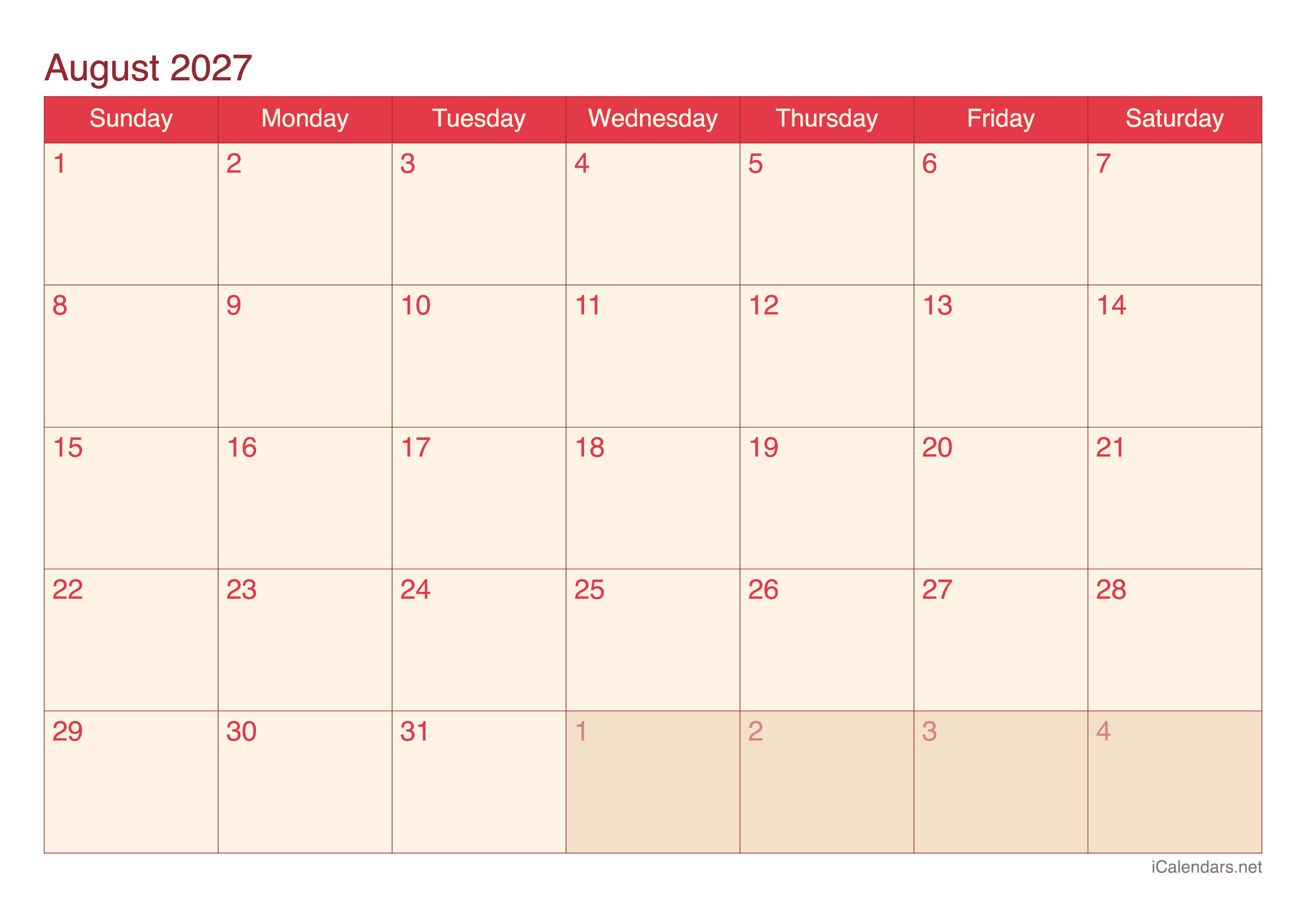 August 2027

| Sunday | Monday | Tuesday | Wednesday | Thursday | Friday | Saturday |
|---|---|---|---|---|---|---|
| 1 | 2 | 3 | 4 | 5 | 6 | 7 |
| 8 | 9 | 10 | 11 | 12 | 13 | 14 |
| 15 | 16 | 17 | 18 | 19 | 20 | 21 |
| 22 | 23 | 24 | 25 | 26 | 27 | 28 |
| 29 | 30 | 31 | 1 | 2 | 3 | 4 |

iCalendars.net